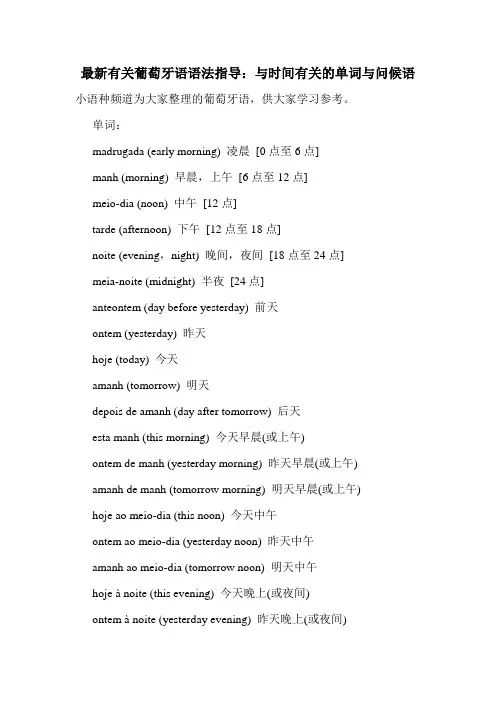 最新有关葡萄牙语语法指导：与时间有关的单词与问候语

小语种频道为大家整理的葡萄牙语，供大家学习参考。

单词：

madrugada (early morning) 凌晨 [0 点至 6 点]

manh (morning) 早晨，上午 [6 点至 12 点]

meio-dia (noon) 中午 [12 点]

tarde (afternoon) 下午 [12 点至 18 点]

noite (evening，night) 晚间，夜间 [18 点至 24 点]

meia-noite (midnight) 半夜 [24 点]

anteontem (day before yesterday) 前天

ontem (yesterday) 昨天

hoje (today) 今天

amanh (tomorrow) 明天

depois de amanh (day after tomorrow) 后天

esta manh (this morning) 今天早晨(或上午)

ontem de manh (yesterday morning) 昨天早晨(或上午)

amanh de manh (tomorrow morning) 明天早晨(或上午)

hoje ao meio-dia (this noon) 今天中午

ontem ao meio-dia (yesterday noon) 昨天中午

amanh ao meio-dia (tomorrow noon) 明天中午

hoje à noite (this evening) 今天晚上(或夜间)

ontem à noite (yesterday evening) 昨天晚上(或夜间)